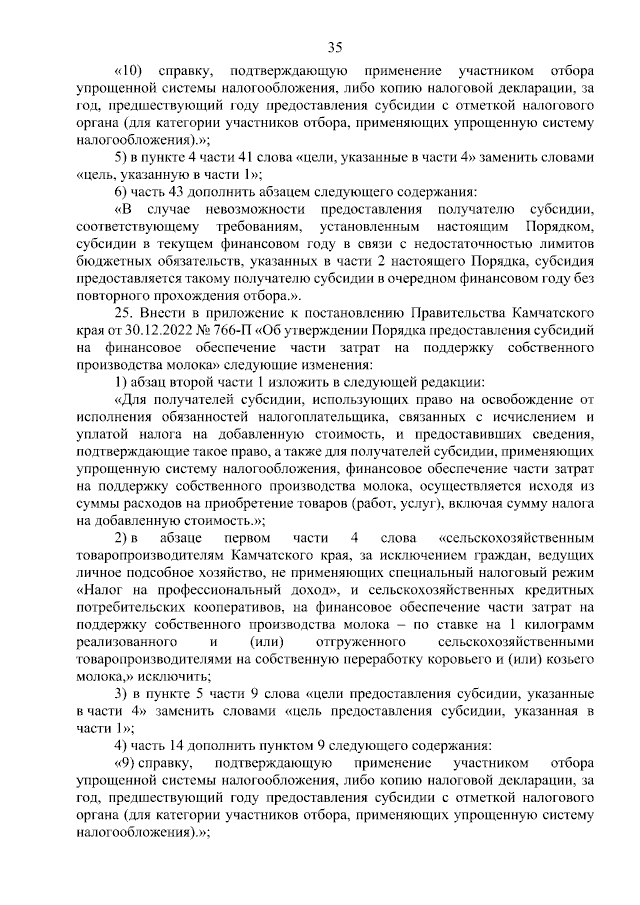 35

«10) справку, подтверждающую применение участником отбора упрощенной системы налогообложения, либо копию налоговой декларации, за год, предшествующий году предоставления субсидии с отметкой налогового органа (для категории участников отбора, применяющих упрощенную систему налогообложения).»;

5) в пункте 4 части 41 слова «цели, указанные в части 4» заменить словами «цель, указанную в части 1»;

6) часть 43 дополнить абзацем следующего содержания:

«В случае невозможности предоставления получателю субсидии, соответствующему требованиям, установленным настоящим Порядком, субсидии в текущем финансовом году в связи с недостаточностью лимитов бюджетных обязательств, указанных в части 2 настоящего Порядка, субсидия предоставляется такому получателю субсидии в очередном финансовом году без повторного прохождения отбора.».

25. Внести в приложение к постановлению Правительства Камчатского края от 30.12.2022 № 766-П «Об утверждении Порядка предоставления субсидий на финансовое обеспечение части затрат на поддержку собственного производства молока» следующие изменения:

1) абзац второй части 1 изложить в следующей редакции:

«Для получателей субсидии, использующих право на освобождение от исполнения обязанностей налогоплательщика, связанных с исчислением и уплатой налога на добавленную стоимость, и предоставивших сведения, подтверждающие такое право, а также для получателей субсидии, применяющих упрощенную систему налогообложения, финансовое обеспечение части затрат на поддержку собственного производства молока, осуществляется исходя из суммы расходов на приобретение товаров (работ, услуг), включая сумму налога на добавленную стоимость.»;

2) в абзаце первом части 4 слова «сельскохозяйственным товаропроизводителям Камчатского края, за исключением граждан, ведущих личное подсобное хозяйство, не применяющих специальный налоговый режим «Налог на профессиональный доход», и сельскохозяйственных кредитных потребительских кооперативов, на финансовое обеспечение части затрат на поддержку собственного производства молока – по ставке на 1 килограмм реализованного и (или) отгруженного сельскохозяйственными товаропроизводителями на собственную переработку коровьего и (или) козьего молока,» исключить;

3) в пункте 5 части 9 слова «цели предоставления субсидии, указанные в части 4» заменить словами «цель предоставления субсидии, указанная в части 1»;

4) часть 14 дополнить пунктом 9 следующего содержания:

«9) справку, подтверждающую применение участником отбора упрощенной системы налогообложения, либо копию налоговой декларации, за год, предшествующий году предоставления субсидии с отметкой налогового органа (для категории участников отбора, применяющих упрощенную систему налогообложения).»;